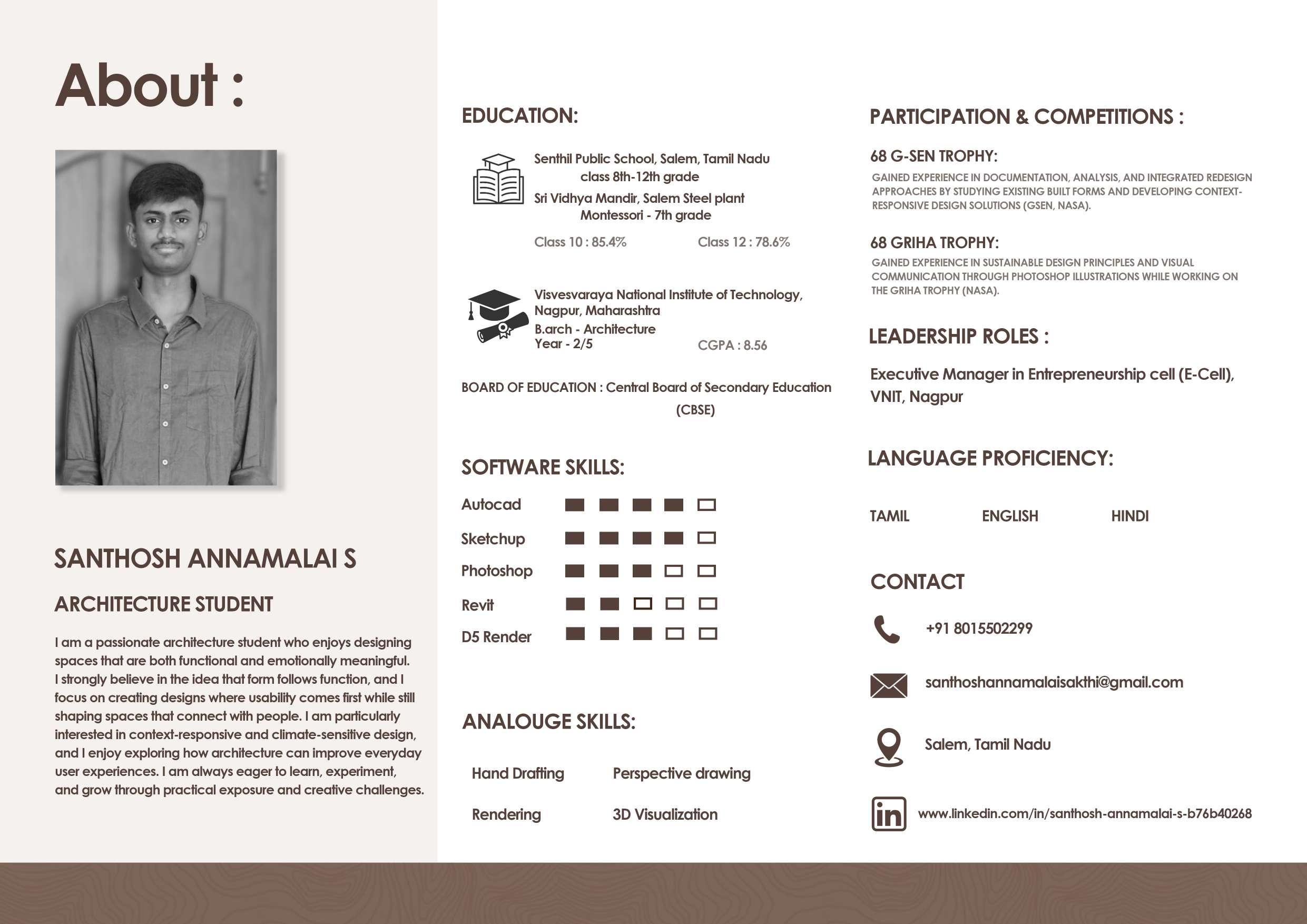 About :

SANTHOSH ANNAMALAI S

ARCHITECTURE STUDENT

I am a passionate architecture student who enjoys designing spaces that are both functional and emotionally meaningful. I strongly believe in the idea that form follows function, and I focus on creating designs where usability comes first while still shaping spaces that connect with people. I am particularly interested in context-responsive and climate-sensitive design, and I enjoy exploring how architecture can improve everyday user experiences. I am always eager to learn, experiment, and grow through practical exposure and creative challenges.

EDUCATION:

Senthil Public School, Salem, Tamil Nadu
class 8th-12th grade
Sri Vidhya Mandir, Salem Steel plant
Montessori - 7th grade

Class 10 : 85.4%
Class 12 : 78.6%

Visvesvaraya National Institute of Technology, Nagpur, Maharashtra
B.arch - Architecture
Year - 2/5
CGPA : 8.56

BOARD OF EDUCATION : Central Board of Secondary Education (CBSE)

SOFTWARE SKILLS:

Autocad
Sketchup
Photoshop
Revit
D5 Render

ANALOUGE SKILLS:

Hand Drafting
Perspective drawing
Rendering
3D Visualization

PARTICIPATION & COMPETITIONS :

68 G-SEN TROPHY:
GAINED EXPERIENCE IN DOCUMENTATION, ANALYSIS, AND INTEGRATED REDESIGN APPROACHES BY STUDYING EXISTING BUILT FORMS AND DEVELOPING CONTEXT-RESPONSIVE DESIGN SOLUTIONS (GSEN, NASA).

68 GRIHA TROPHY:
GAINED EXPERIENCE IN SUSTAINABLE DESIGN PRINCIPLES AND VISUAL COMMUNICATION THROUGH PHOTOSHOP ILLUSTRATIONS WHILE WORKING ON THE GRIHA TROPHY (NASA).

LEADERSHIP ROLES :

Executive Manager in Entrepreneurship cell (E-Cell), VNIT, Nagpur

LANGUAGE PROFICIENCY:

TAMIL
ENGLISH
HINDI

CONTACT

+91 8015502299

santhoshannamalaisakthi@gmail.com

Salem, Tamil Nadu

www.linkedin.com/in/santhosh-annamalai-s-b76b40268